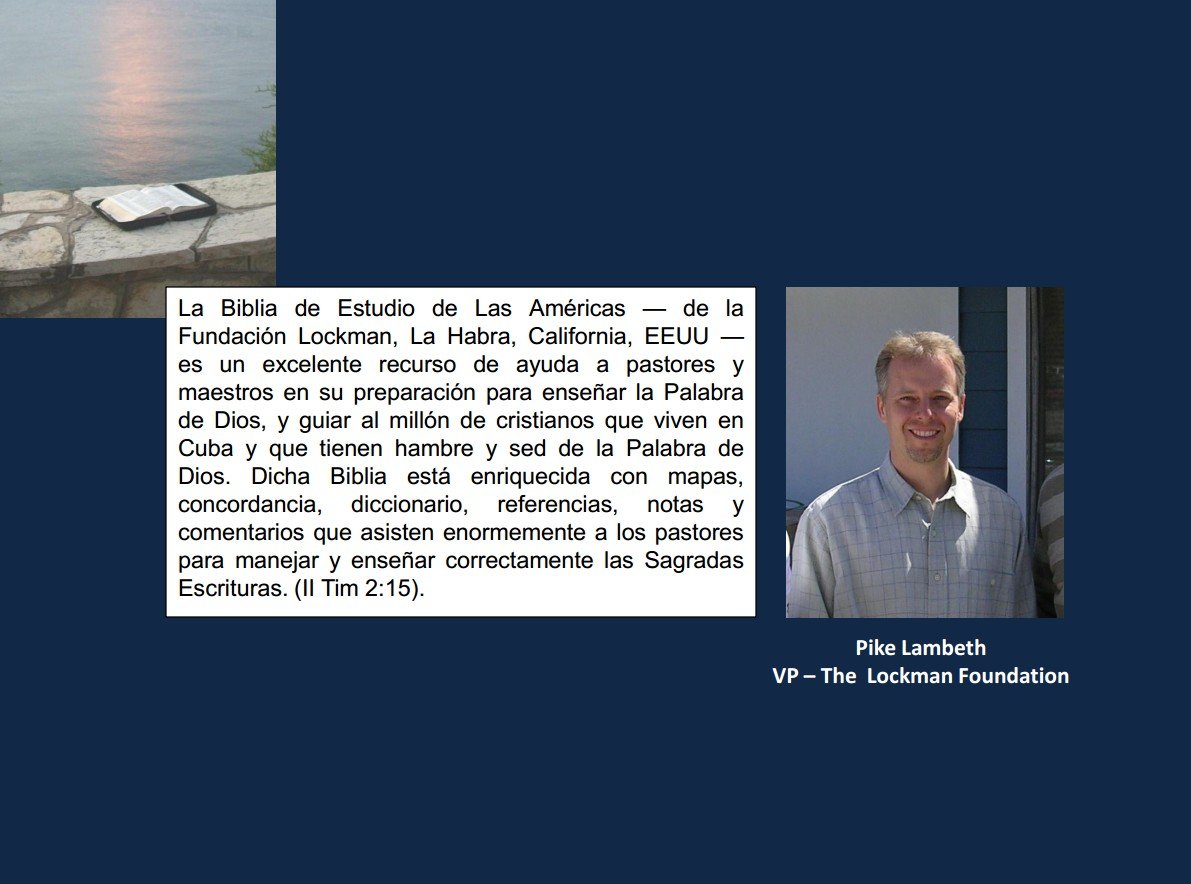 La Biblia de Estudio de Las Américas — de la Fundación Lockman, La Habra, California, EEUU — es un excelente recurso de ayuda a pastores y maestros en su preparación para enseñar la Palabra de Dios, y guiar al millón de cristianos que viven en Cuba y que tienen hambre y sed de la Palabra de Dios. Dicha Biblia está enriquecida con mapas, concordancia, diccionario, referencias, notas y comentarios que asisten enormemente a los pastores para manejar y enseñar correctamente las Sagradas Escrituras. (II Tim 2:15).

Pike Lambeth
VP – The Lockman Foundation